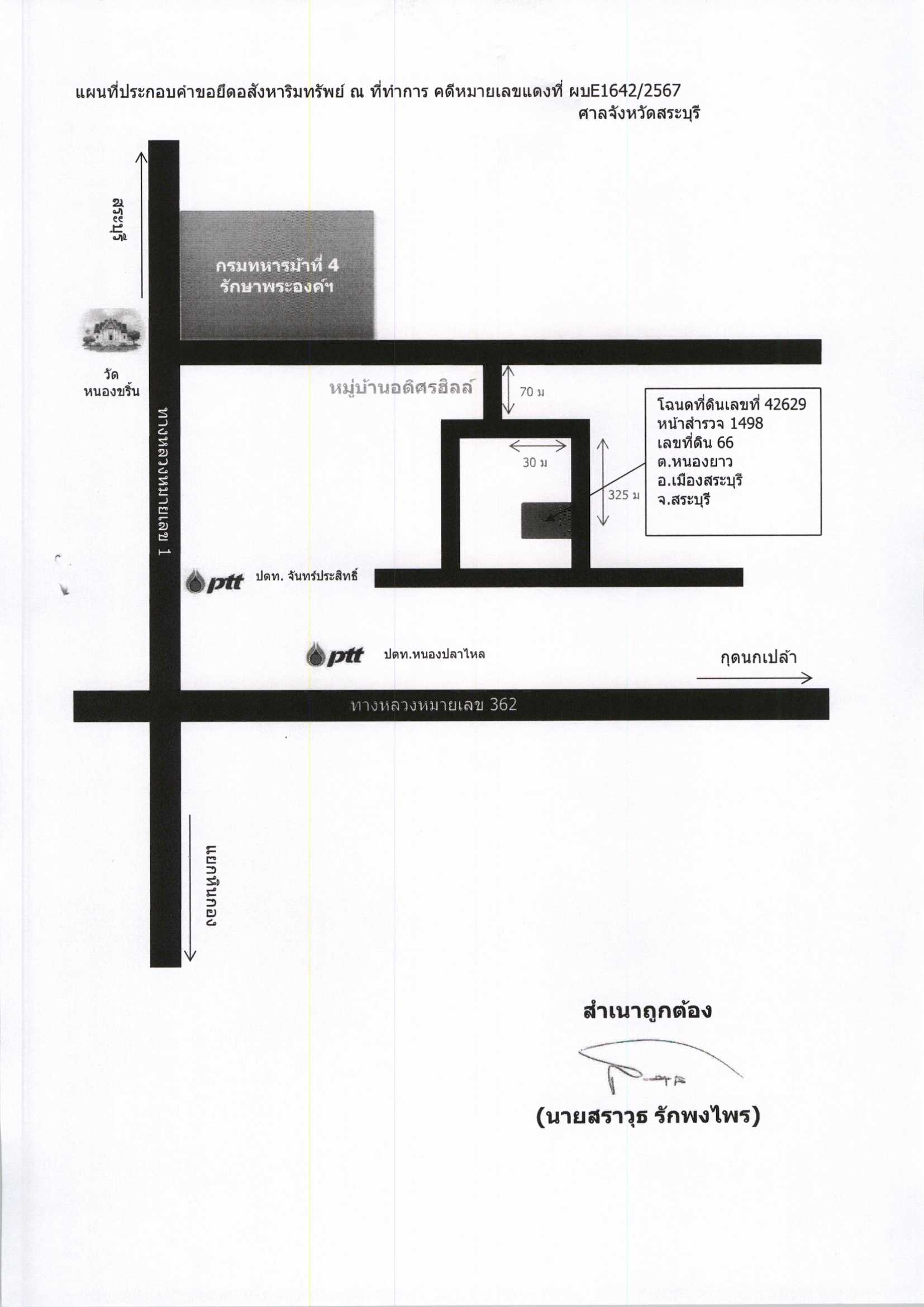 แผนที่ประกอบคำขอยึดอสังหาริมทรัพย์ ณ ที่ทำการ คดีหมายเลขแดงที่ ผบE1642/2567
ศาลจังหวัดสระบุรี

สระบุรี

กรมทหารม้าที่ 4
รักษาพระองค์ฯ

วัด
หนองขริ้น

ทางหลวงหมายเลข 1

หมู่บ้านอดิศรฮิลล์

70 ม

30 ม

325 ม

โฉนดที่ดินเลขที่ 42629
หน้าสำรวจ 1498
เลขที่ดิน 66
ต.หนองยาว
อ.เมืองสระบุรี
จ.สระบุรี

ptt ปตท. จันทร์ประสิทธิ์

ptt ปตท.หนองปลาไหล

กุดนกเปล้า

ทางหลวงหมายเลข 362

แยกหินกอง

สำเนาถูกต้อง

(นายสราวุธ รักพงไพร)